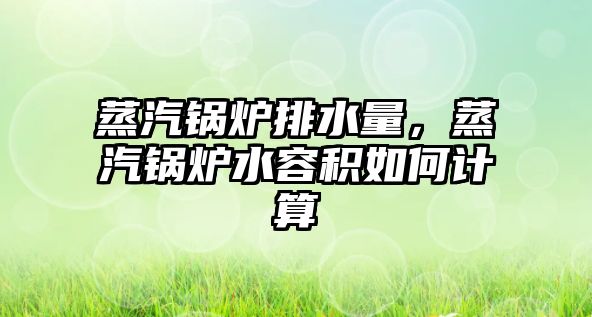 蒸汽锅炉排水量，蒸汽锅炉水容积如何计算